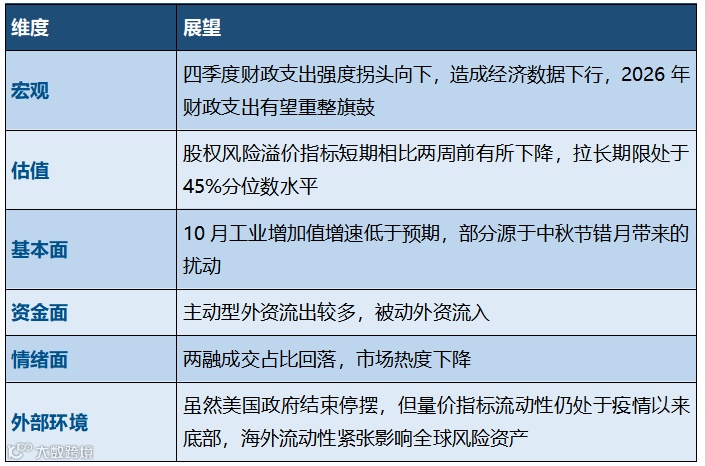 | 维度 | 展望 |
|---|---|
| 宏观 | 四季度财政支出强度拐头向下，造成经济数据下行，2026年财政支出有望重整旗鼓 |
| 估值 | 股权风险溢价指标短期相比两周前有所下降，拉长期限处于45%分位数水平 |
| 基本面 | 10月工业增加值增速低于预期，部分源于中秋节错月带来的扰动 |
| 资金面 | 主动型外资流出较多，被动外资流入 |
| 情绪面 | 两融成交占比回落，市场热度下降 |
| 外部环境 | 虽然美国政府结束停摆，但量价指标流动性仍处于疫情以来底部，海外流动性紧张影响全球风险资产 |

大数跨境